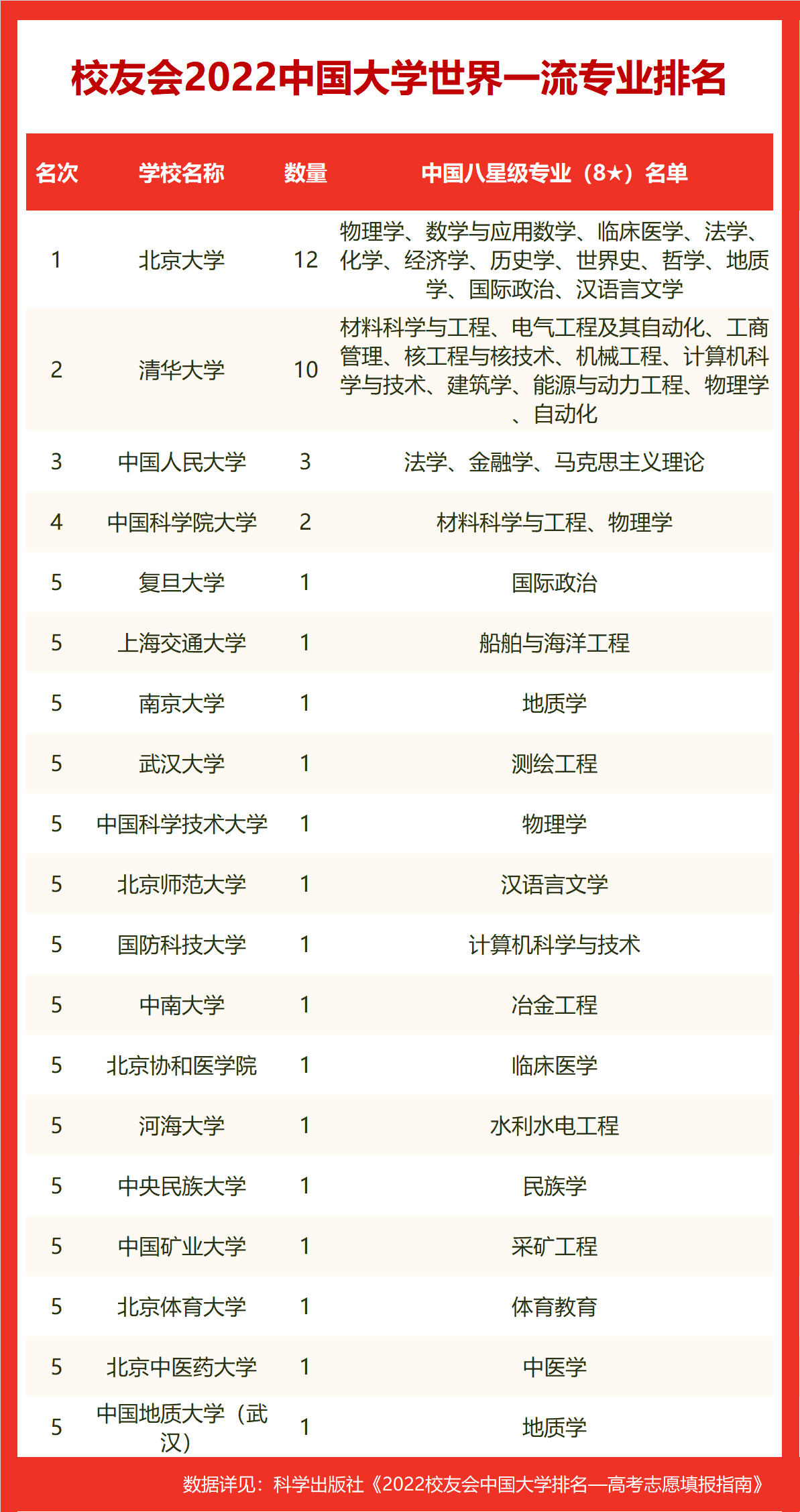 校友会2022中国大学世界一流专业排名

| 名次 | 学校名称 | 数量 | 中国八星级专业（8★）名单 |
|---|---|---|---|
| 1 | 北京大学 | 12 | 物理学、数学与应用数学、临床医学、法学、化学、经济学、历史学、世界史、哲学、地质学、国际政治、汉语言文学 |
| 2 | 清华大学 | 10 | 材料科学与工程、电气工程及其自动化、工商管理、核工程与核技术、机械工程、计算机科学与技术、建筑学、能源与动力工程、物理学、自动化 |
| 3 | 中国人民大学 | 3 | 法学、金融学、马克思主义理论 |
| 4 | 中国科学院大学 | 2 | 材料科学与工程、物理学 |
| 5 | 复旦大学 | 1 | 国际政治 |
| 5 | 上海交通大学 | 1 | 船舶与海洋工程 |
| 5 | 南京大学 | 1 | 地质学 |
| 5 | 武汉大学 | 1 | 测绘工程 |
| 5 | 中国科学技术大学 | 1 | 物理学 |
| 5 | 北京师范大学 | 1 | 汉语言文学 |
| 5 | 国防科技大学 | 1 | 计算机科学与技术 |
| 5 | 中南大学 | 1 | 冶金工程 |
| 5 | 北京协和医学院 | 1 | 临床医学 |
| 5 | 河海大学 | 1 | 水利水电工程 |
| 5 | 中央民族大学 | 1 | 民族学 |
| 5 | 中国矿业大学 | 1 | 采矿工程 |
| 5 | 北京体育大学 | 1 | 体育教育 |
| 5 | 北京中医药大学 | 1 | 中医学 |
| 5 | 中国地质大学（武汉） | 1 | 地质学 |

数据详见：科学出版社《2022校友会中国大学排名—高考志愿填报指南》